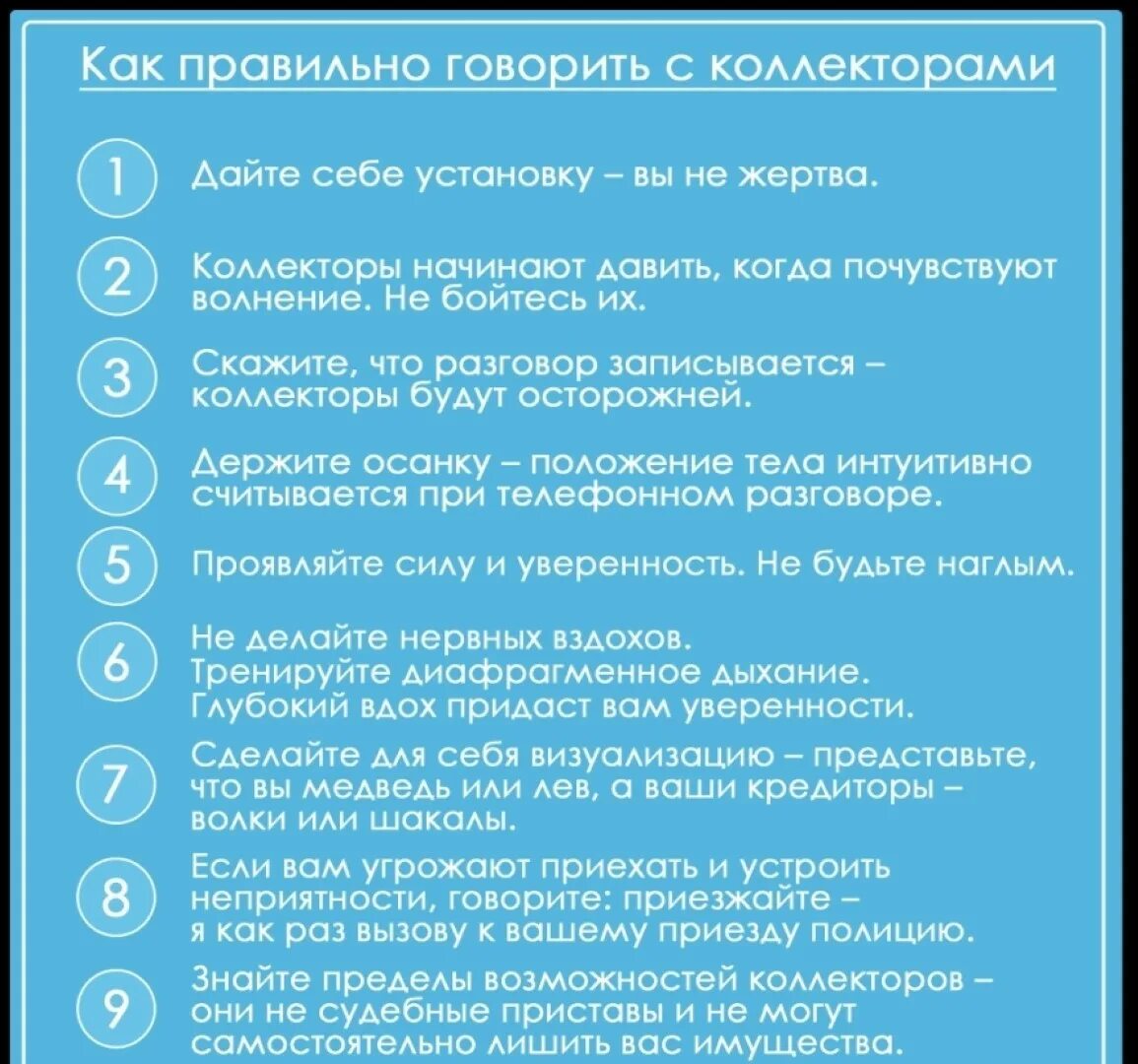 Как правильно говорить с коллекторами

1 Дайте себе установку – вы не жертва.

2 Коллекторы начинают давить, когда почувствуют волнение. Не бойтесь их.

3 Скажите, что разговор записывается – коллекторы будут осторожней.

4 Держите осанку – положение тела интуитивно считывается при телефонном разговоре.

5 Проявляйте силу и уверенность. Не будьте наглым.

6 Не делайте нервных вздохов. Тренируйте диафрагменное дыхание. Глубокий вдох придаст вам уверенности.

7 Сделайте для себя визуализацию – представьте, что вы медведь или лев, а ваши кредиторы – волки или шакалы.

8 Если вам угрожают приехать и устроить неприятности, говорите: приезжайте – я как раз вызову к вашему приезду полицию.

9 Знайте пределы возможностей коллекторов – они не судебные приставы и не могут самостоятельно лишить вас имущества.